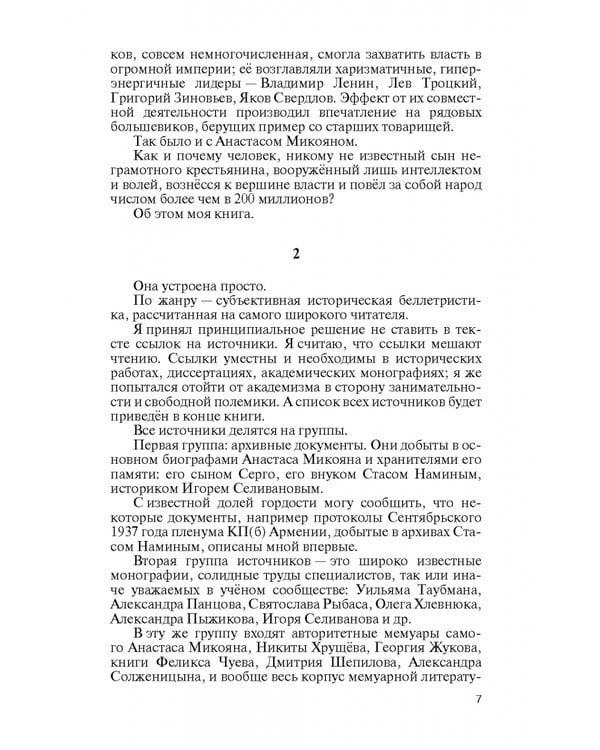 ков, совсем немногочисленная, смогла захватить власть в огромной империи; её возглавляли харизматичные, гиперэнергичные лидеры — Владимир Ленин, Лев Троцкий, Григорий Зиновьев, Яков Свердлов. Эффект от их совместной деятельности производил впечатление на рядовых большевиков, берущих пример со старших товарищей.

Так было и с Анастасом Микояном.

Как и почему человек, никому не известный сын неграмотного крестьянина, вооружённый лишь интеллектом и волей, вознёсся к вершине власти и повёл за собой народ числом более чем в 200 миллионов?

Об этом моя книга.

2

Она устроена просто.

По жанру — субъективная историческая беллетристика, рассчитанная на самого широкого читателя.

Я принял принципиальное решение не ставить в тексте ссылок на источники. Я считаю, что ссылки мешают чтению. Ссылки уместны и необходимы в исторических работах, диссертациях, академических монографиях; я же попытался отойти от академизма в сторону занимательности и свободной полемики. А список всех источников будет приведён в конце книги.

Все источники делятся на группы.

Первая группа: архивные документы. Они добыты в основном биографами Анастаса Микояна и хранителями его памяти: его сыном Серго, его внуком Стасом Наминым, историком Игорем Селивановым.

С известной долей гордости могу сообщить, что некоторые документы, например протоколы Сентябрьского 1937 года пленума КП(б) Армении, добытые в архивах Стасом Наминым, описаны мной впервые.

Вторая группа источников — это широко известные монографии, солидные труды специалистов, так или иначе уважаемых в учёном сообществе: Уильяма Таубмана, Александра Панцова, Святослава Рыбаса, Олега Хлевнюка, Александра Пыжикова, Игоря Селиванова и др.

В эту же группу входят авторитетные мемуары самого Анастаса Микояна, Никиты Хрущёва, Георгия Жукова, книги Феликса Чуева, Дмитрия Шепилова, Александра Солженицына, и вообще весь корпус мемуарной литерату-

7